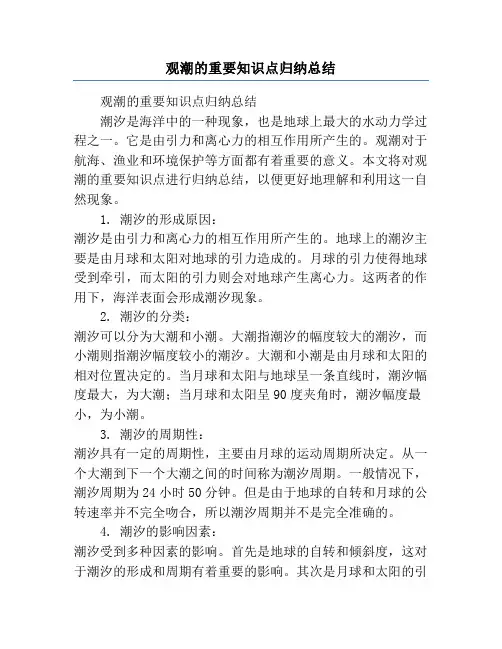 观潮的重要知识点归纳总结

观潮的重要知识点归纳总结

潮汐是海洋中的一种现象，也是地球上最大的水动力学过程之一。它是由引力和离心力的相互作用所产生的。观潮对于航海、渔业和环境保护等方面都有着重要的意义。本文将对观潮的重要知识点进行归纳总结，以便更好地理解和利用这一自然现象。

1. 潮汐的形成原因：

潮汐是由引力和离心力的相互作用所产生的。地球上的潮汐主要是由月球和太阳对地球的引力造成的。月球的引力使得地球受到牵引，而太阳的引力则会对地球产生离心力。这两者的作用下，海洋表面会形成潮汐现象。

2. 潮汐的分类：

潮汐可以分为大潮和小潮。大潮指潮汐的幅度较大的潮汐，而小潮则指潮汐幅度较小的潮汐。大潮和小潮是由月球和太阳的相对位置决定的。当月球和太阳与地球呈一条直线时，潮汐幅度最大，为大潮；当月球和太阳呈 90 度夹角时，潮汐幅度最小，为小潮。

3. 潮汐的周期性：

潮汐具有一定的周期性，主要由月球的运动周期所决定。从一个大潮到下一个大潮之间的时间称为潮汐周期。一般情况下，潮汐周期为 24 小时 50 分钟。但是由于地球的自转和月球的公转速率并不完全吻合，所以潮汐周期并不是完全准确的。

4. 潮汐的影响因素：

潮汐受到多种因素的影响。首先是地球的自转和倾斜度，这对于潮汐的形成和周期有着重要的影响。其次是月球和太阳的引